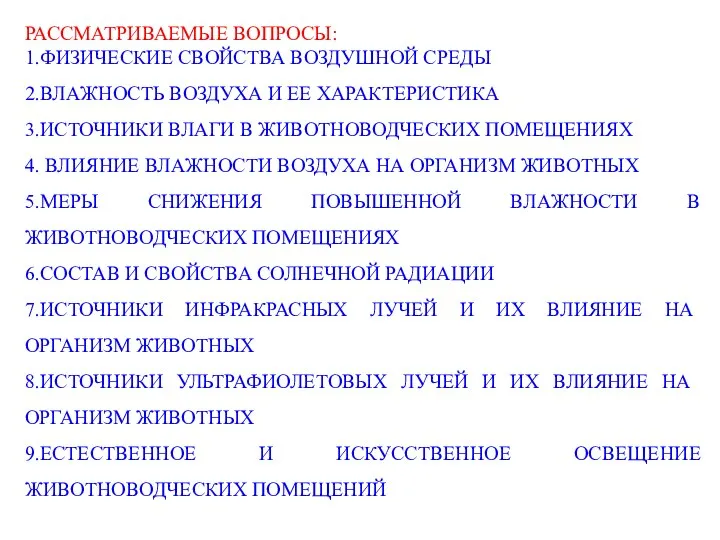 РАССМАТРИВАЕМЫЕ ВОПРОСЫ:
1.ФИЗИЧЕСКИЕ СВОЙСТВА ВОЗДУШНОЙ СРЕДЫ

2.ВЛАЖНОСТЬ ВОЗДУХА И ЕЕ ХАРАКТЕРИСТИКА

3.ИСТОЧНИКИ ВЛАГИ В ЖИВОТНОВОДЧЕСКИХ ПОМЕЩЕНИЯХ

4. ВЛИЯНИЕ ВЛАЖНОСТИ ВОЗДУХА НА ОРГАНИЗМ ЖИВОТНЫХ

5.МЕРЫ СНИЖЕНИЯ ПОВЫШЕННОЙ ВЛАЖНОСТИ В ЖИВОТНОВОДЧЕСКИХ ПОМЕЩЕНИЯХ

6.СОСТАВ И СВОЙСТВА СОЛНЕЧНОЙ РАДИАЦИИ

7.ИСТОЧНИКИ ИНФРАКРАСНЫХ ЛУЧЕЙ И ИХ ВЛИЯНИЕ НА ОРГАНИЗМ ЖИВОТНЫХ

8.ИСТОЧНИКИ УЛЬТРАФИОЛЕТОВЫХ ЛУЧЕЙ И ИХ ВЛИЯНИЕ НА ОРГАНИЗМ ЖИВОТНЫХ

9.ЕСТЕСТВЕННОЕ И ИСКУССТВЕННОЕ ОСВЕЩЕНИЕ ЖИВОТНОВОДЧЕСКИХ ПОМЕЩЕНИЙ